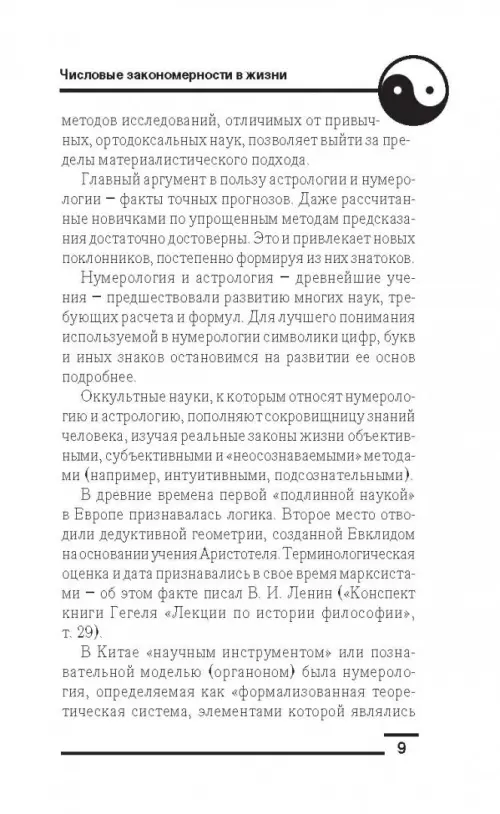 Числовые закономерности в жизни

методов исследований, отличимых от привычных, ортодоксальных наук, позволяет выйти за пределы материалистического подхода.

Главный аргумент в пользу астрологии и нумерологии – факты точных прогнозов. Даже рассчитанные новичками по упрощенным методам предсказания достаточно достоверны. Это и привлекает новых поклонников, постепенно формируя из них знатоков.

Нумерология и астрология – древнейшие учения – предшествовали развитию многих наук, требующих расчета и формул. Для лучшего понимания используемой в нумерологии символики цифр, букв и иных знаков остановимся на развитии ее основ подробнее.

Оккультные науки, к которым относят нумерологию и астрологию, пополняют сокровищницу знаний человека, изучая реальные законы жизни объективными, субъективными и «неосознаваемыми» методами (например, интуитивными, подсознательными).

В древние времена первой «подлинной наукой» в Европе признавалась логика. Второе место отводили дедуктивной геометрии, созданной Евклидом на основании учения Аристотеля. Терминологическая оценка и дата признавались в свое время марксистами – об этом факте писал В. И. Ленин («Конспект книги Гегеля «Лекции по истории философии», т. 29).

В Китае «научным инструментом» или познавательной моделью (органоном) была нумерология, определяемая как «формализованная теоретическая система, элементами которой являлись

9